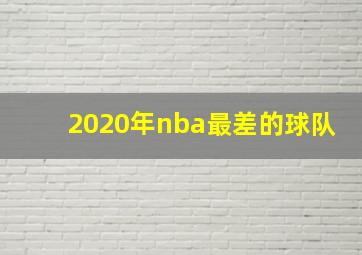 2020年nba最差的球队